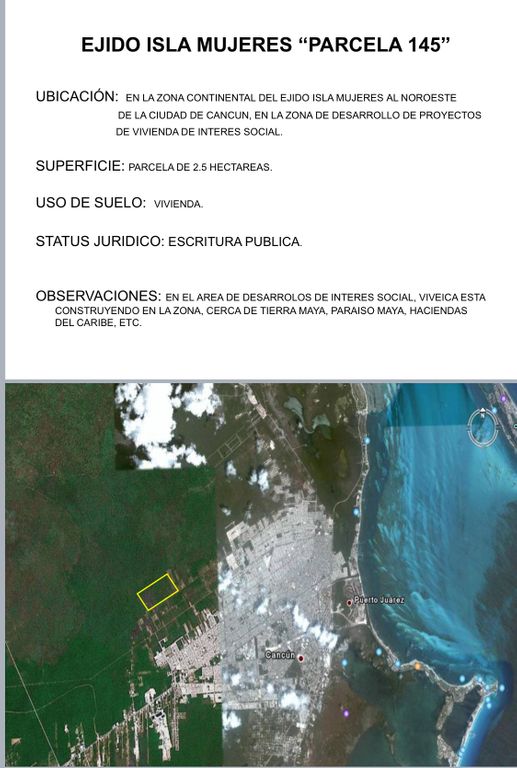 EJIDO ISLA MUJERES "PARCELA 145"

UBICACIÓN: EN LA ZONA CONTINENTAL DEL EJIDO ISLA MUJERES AL NOROESTE DE LA CIUDAD DE CANCUN, EN LA ZONA DE DESARROLLO DE PROYECTOS DE VIVIENDA DE INTERES SOCIAL.

SUPERFICIE: PARCELA DE 2.5 HECTAREAS.

USO DE SUELO: VIVIENDA.

STATUS JURIDICO: ESCRITURA PUBLICA.

OBSERVACIONES: EN EL AREA DE DESARROLOS DE INTERES SOCIAL, VIVEICA ESTA CONSTRUYENDO EN LA ZONA, CERCA DE TIERRA MAYA, PARAISO MAYA, HACIENDAS DEL CARIBE, ETC.

Puerto Juárez

Cancún